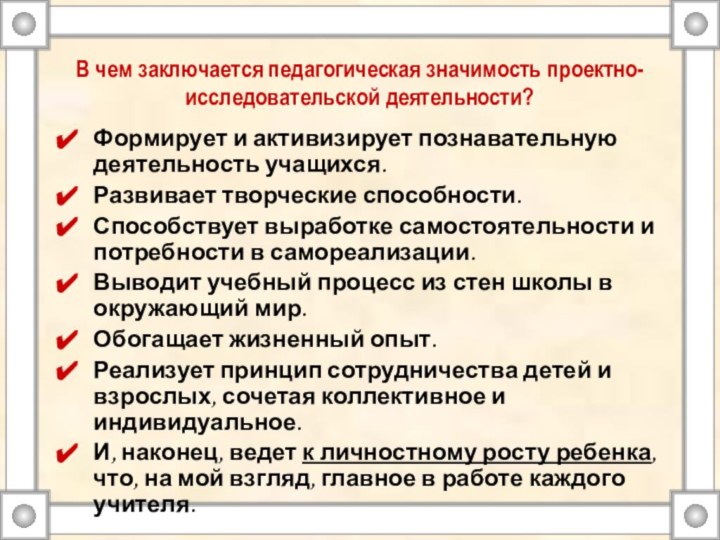 В чем заключается педагогическая значимость проектно-исследовательской деятельности?

✔ Формирует и активизирует познавательную деятельность учащихся.
✔ Развивает творческие способности.
✔ Способствует выработке самостоятельности и потребности в самореализации.
✔ Выводит учебный процесс из стен школы в окружающий мир.
✔ Обогащает жизненный опыт.
✔ Реализует принцип сотрудничества детей и взрослых, сочетая коллективное и индивидуальное.
✔ И, наконец, ведет к личностному росту ребенка, что, на мой взгляд, главное в работе каждого учителя.